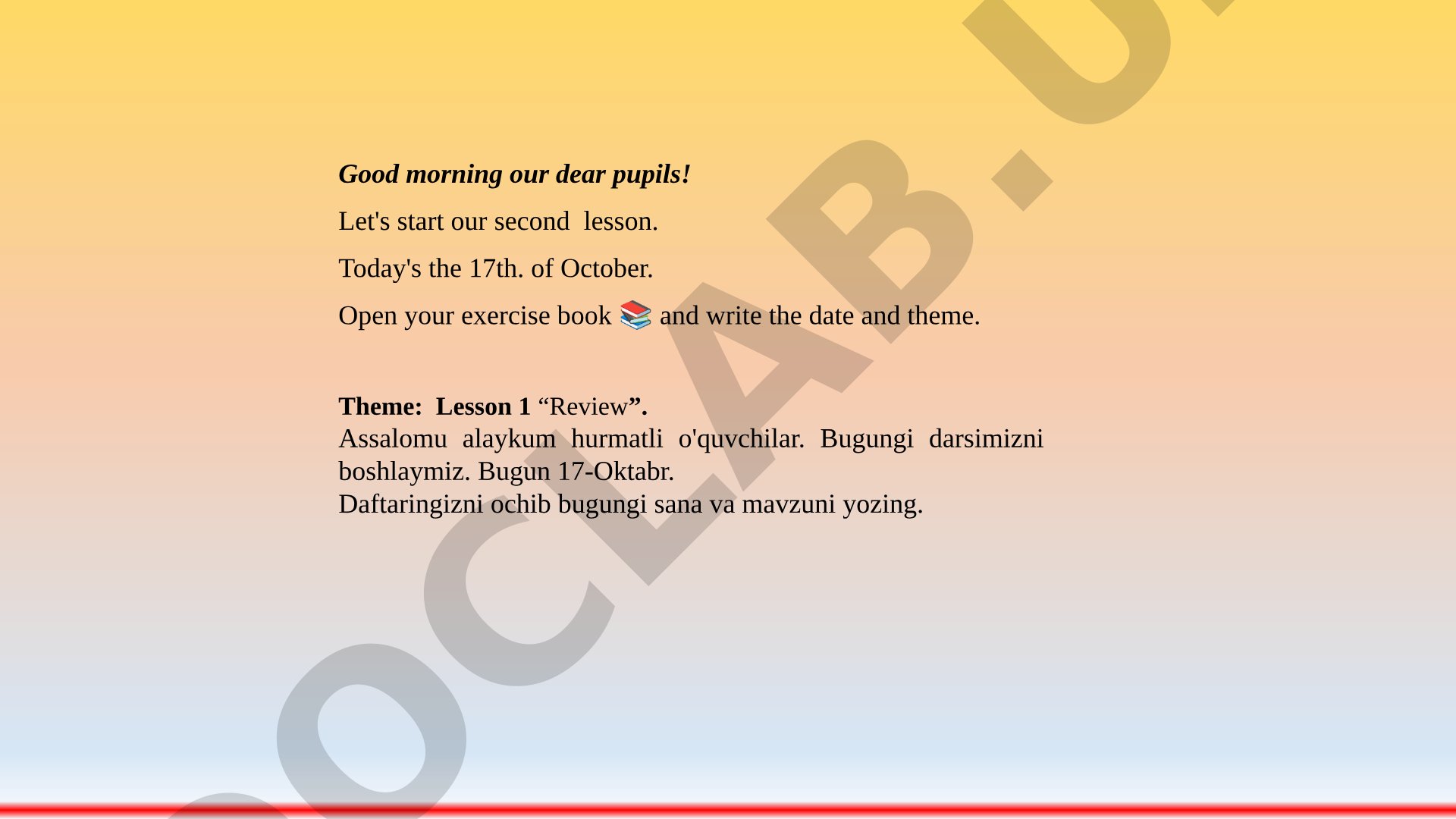 Good morning our dear pupils!

Let's start our second lesson.

Today's the 17th. of October.

Open your exercise book 📚 and write the date and theme.

Theme: Lesson 1 “Review”.
Assalomu alaykum hurmatli o'quvchilar. Bugungi darsimizni boshlaymiz. Bugun 17-Oktabr.
Daftaringizni ochib bugungi sana va mavzuni yozing.

OCLAB.U